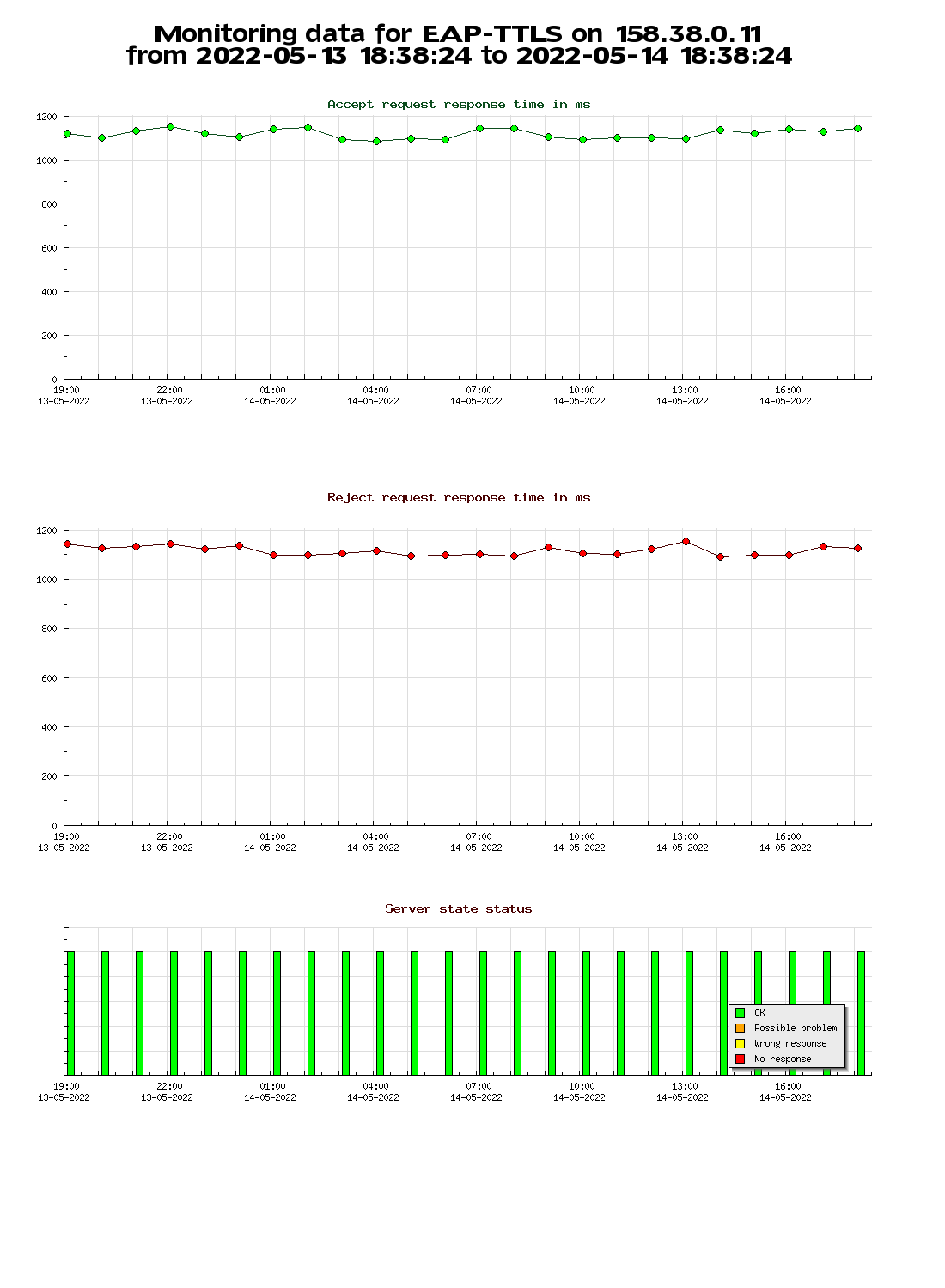 Monitoring data for EAP-TTLS on 158.38.0.11
from 2022-05-13 18:38:24 to 2022-05-14 18:38:24

Accept request response time in ms

1200
1000
800
600
400
200
0

19:00 13-05-2022
22:00 13-05-2022
01:00 14-05-2022
04:00 14-05-2022
07:00 14-05-2022
10:00 14-05-2022
13:00 14-05-2022
16:00 14-05-2022

Reject request response time in ms

1200
1000
800
600
400
200
0

19:00 13-05-2022
22:00 13-05-2022
01:00 14-05-2022
04:00 14-05-2022
07:00 14-05-2022
10:00 14-05-2022
13:00 14-05-2022
16:00 14-05-2022

Server state status

OK
Possible problem
Wrong response
No response

19:00 13-05-2022
22:00 13-05-2022
01:00 14-05-2022
04:00 14-05-2022
07:00 14-05-2022
10:00 14-05-2022
13:00 14-05-2022
16:00 14-05-2022